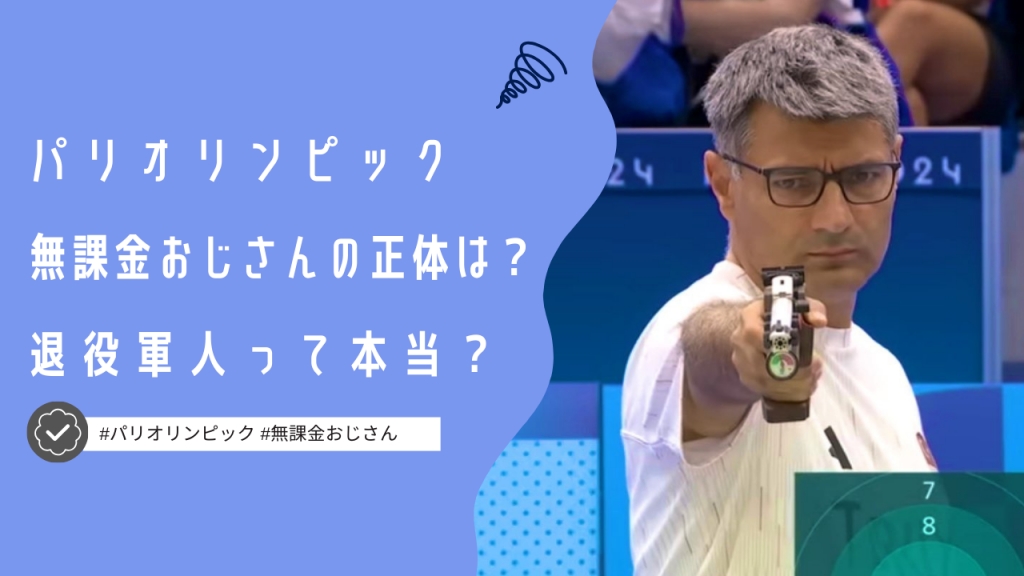 パリオリンピック
無課金おじさんの正体は？
退役軍人って本当？

#パリオリンピック #無課金おじさん

24

24

7
8